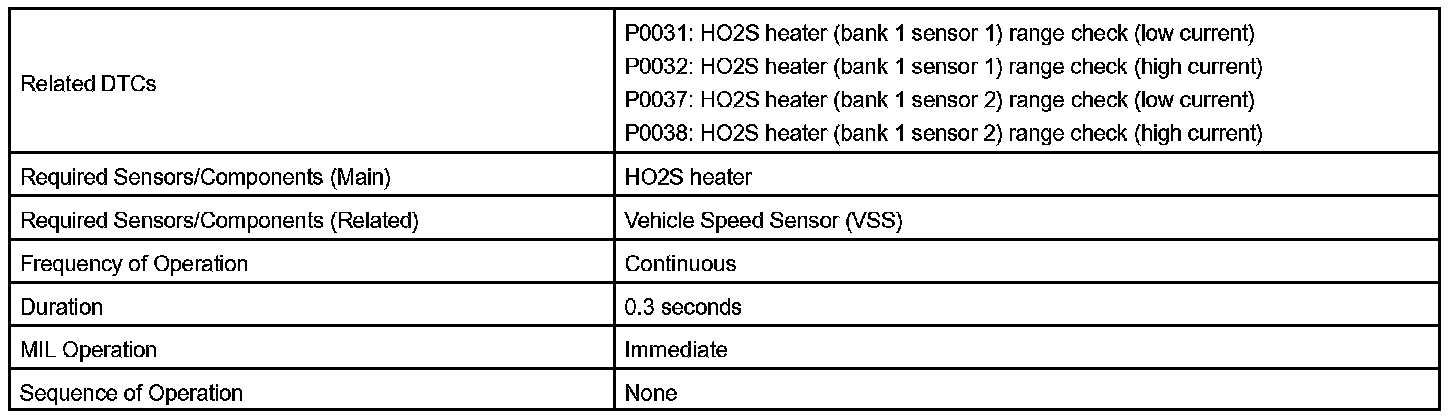 | | |
|---|---|
| Related DTCs | P0031: HO2S heater (bank 1 sensor 1) range check (low current)<br>P0032: HO2S heater (bank 1 sensor 1) range check (high current)<br>P0037: HO2S heater (bank 1 sensor 2) range check (low current)<br>P0038: HO2S heater (bank 1 sensor 2) range check (high current) |
| Required Sensors/Components (Main) | HO2S heater |
| Required Sensors/Components (Related) | Vehicle Speed Sensor (VSS) |
| Frequency of Operation | Continuous |
| Duration | 0.3 seconds |
| MIL Operation | Immediate |
| Sequence of Operation | None |